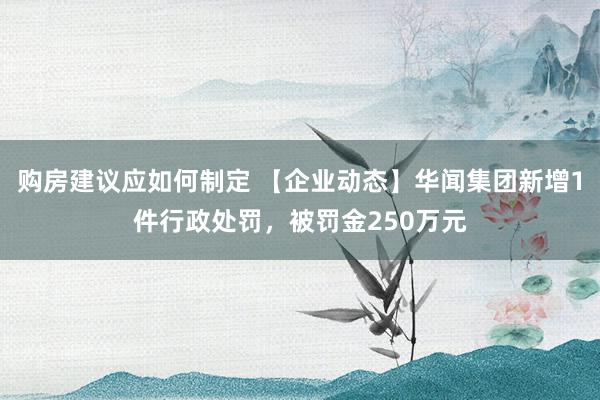 购房建议应如何制定 【企业动态】华闻集团新增1件行政处罚，被罚金250万元